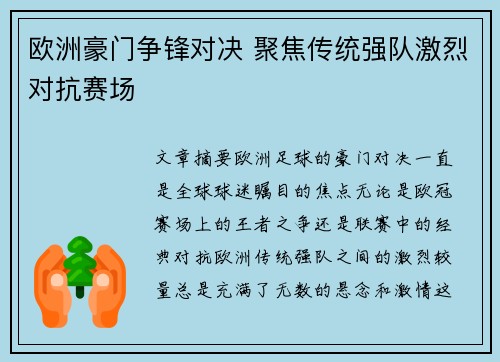 欧洲豪门争锋对决 聚焦传统强队激烈对抗赛场

文章摘要欧洲足球的豪门对决一直是全球球迷瞩目的焦点无论是欧冠赛场上的王者之争还是联赛中的经典对抗欧洲传统强队之间的激烈较量总是充满了无数的悬念和激情这